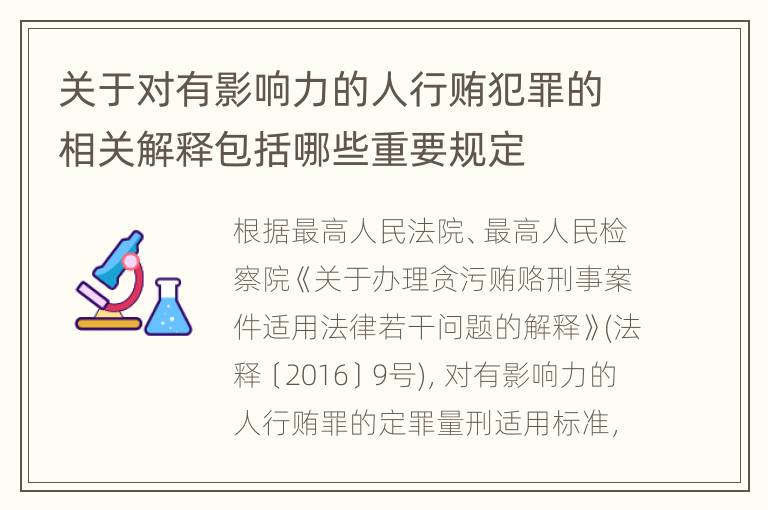 关于对有影响力的人行贿犯罪的相关解释包括哪些重要规定

根据最高人民法院、最高人民检察院《关于办理贪污贿赂刑事案件适用法律若干问题的解释》(法释〔2016〕9号), 对有影响力的人行贿罪的定罪量刑适用标准,